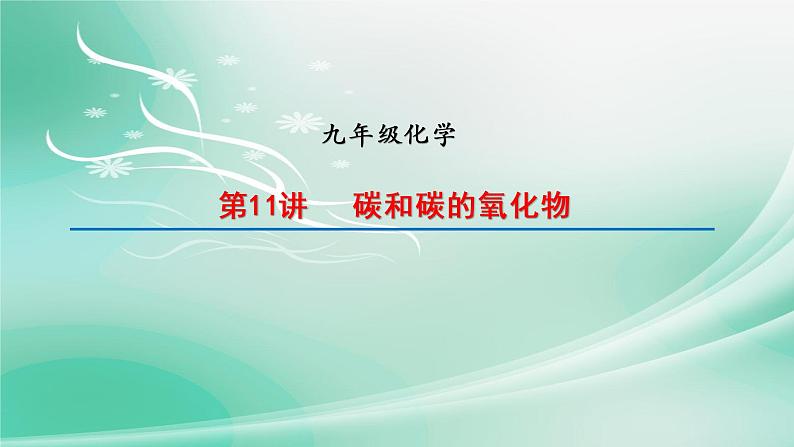 九年级化学

第11讲　碳和碳的氧化物